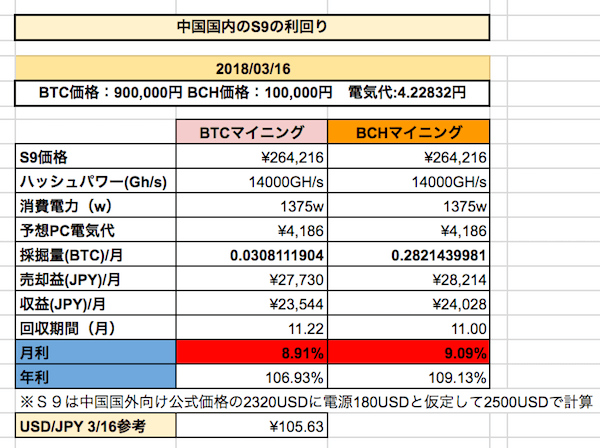 中国国内のS9の利回り

2018/03/16

BTC価格：900,000円 BCH価格：100,000円　電気代:4.22832円

| | BTCマイニング | BCHマイニング |
|---|---|---|
| S9価格 | ¥264,216 | ¥264,216 |
| ハッシュパワー(Gh/s) | 14000GH/s | 14000GH/s |
| 消費電力（w） | 1375w | 1375w |
| 予想PC電気代 | ¥4,186 | ¥4,186 |
| 採掘量(BTC)/月 | 0.0308111904 | 0.2821439981 |
| 売却益(JPY)/月 | ¥27,730 | ¥28,214 |
| 収益(JPY)/月 | ¥23,544 | ¥24,028 |
| 回収期間（月） | 11.22 | 11.00 |
| 月利 | 8.91% | 9.09% |
| 年利 | 106.93% | 109.13% |

※Ｓ９は中国国外向け公式価格の2320USDに電源180USDと仮定して2500USDで計算

| USD/JPY 3/16参考 | ¥105.63 |
|---|---|